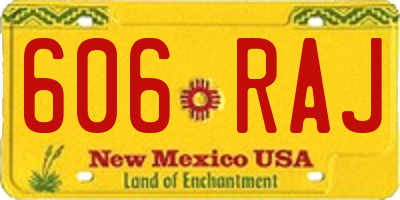 606 RAJ

New Mexico USA
Land of Enchantment